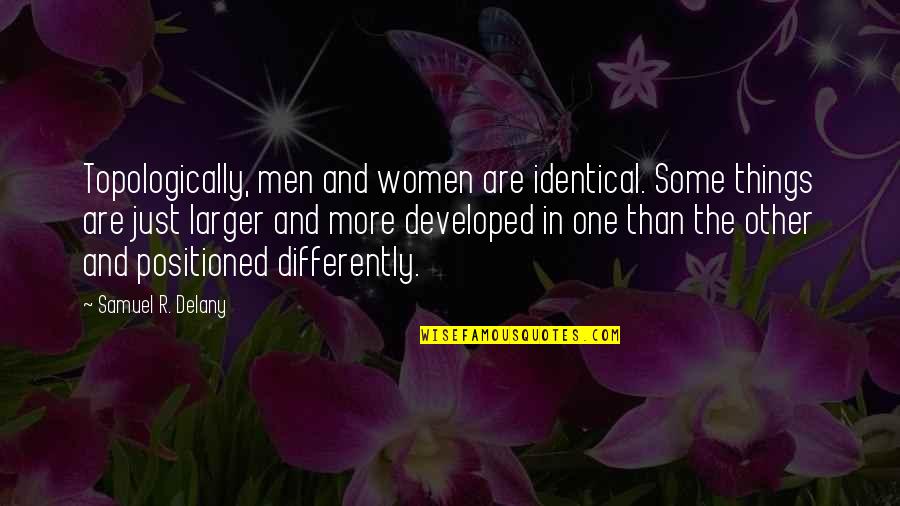 Topologically, men and women are identical. Some things are just larger and more developed in one than the other and positioned differently.

~ Samuel R. Delany

WISEFAMOUSQUOTES.COM